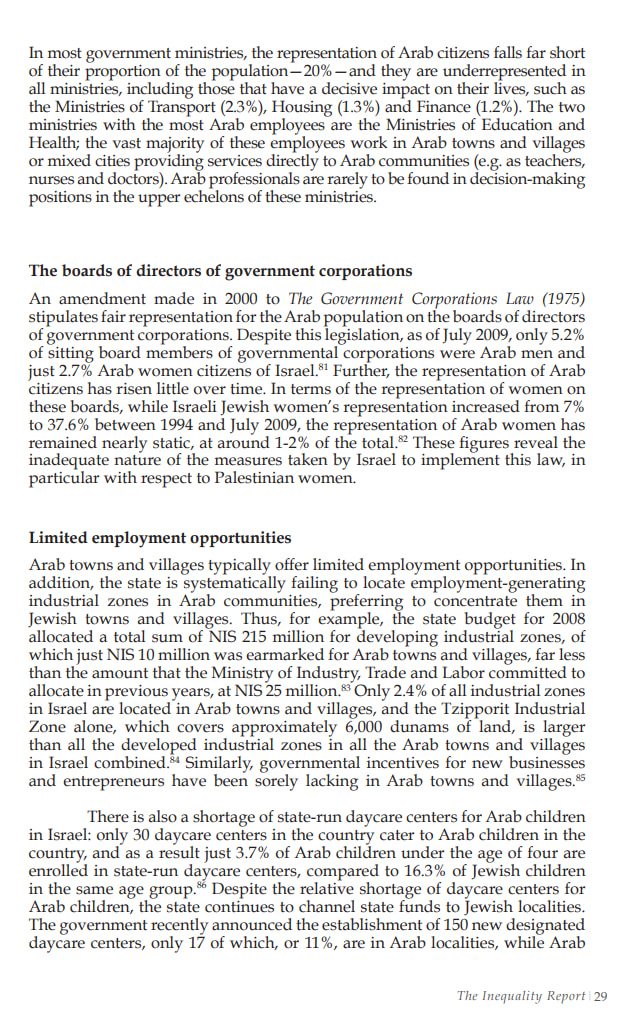 In most government ministries, the representation of Arab citizens falls far short of their proportion of the population—20%—and they are underrepresented in all ministries, including those that have a decisive impact on their lives, such as the Ministries of Transport (2.3%), Housing (1.3%) and Finance (1.2%). The two ministries with the most Arab employees are the Ministries of Education and Health; the vast majority of these employees work in Arab towns and villages or mixed cities providing services directly to Arab communities (e.g. as teachers, nurses and doctors). Arab professionals are rarely to be found in decision-making positions in the upper echelons of these ministries.

The boards of directors of government corporations

An amendment made in 2000 to The Government Corporations Law (1975) stipulates fair representation for the Arab population on the boards of directors of government corporations. Despite this legislation, as of July 2009, only 5.2% of sitting board members of governmental corporations were Arab men and just 2.7% Arab women citizens of Israel.$^{81}$ Further, the representation of Arab citizens has risen little over time. In terms of the representation of women on these boards, while Israeli Jewish women's representation increased from 7% to 37.6% between 1994 and July 2009, the representation of Arab women has remained nearly static, at around 1-2% of the total.$^{82}$ These figures reveal the inadequate nature of the measures taken by Israel to implement this law, in particular with respect to Palestinian women.

Limited employment opportunities

Arab towns and villages typically offer limited employment opportunities. In addition, the state is systematically failing to locate employment-generating industrial zones in Arab communities, preferring to concentrate them in Jewish towns and villages. Thus, for example, the state budget for 2008 allocated a total sum of NIS 215 million for developing industrial zones, of which just NIS 10 million was earmarked for Arab towns and villages, far less than the amount that the Ministry of Industry, Trade and Labor committed to allocate in previous years, at NIS 25 million.$^{83}$ Only 2.4% of all industrial zones in Israel are located in Arab towns and villages, and the Tzipporit Industrial Zone alone, which covers approximately 6,000 dunams of land, is larger than all the developed industrial zones in all the Arab towns and villages in Israel combined.$^{84}$ Similarly, governmental incentives for new businesses and entrepreneurs have been sorely lacking in Arab towns and villages.$^{85}$

There is also a shortage of state-run daycare centers for Arab children in Israel: only 30 daycare centers in the country cater to Arab children in the country, and as a result just 3.7% of Arab children under the age of four are enrolled in state-run daycare centers, compared to 16.3% of Jewish children in the same age group.$^{86}$ Despite the relative shortage of daycare centers for Arab children, the state continues to channel state funds to Jewish localities. The government recently announced the establishment of 150 new designated daycare centers, only 17 of which, or 11%, are in Arab localities, while Arab

The Inequality Report | 29